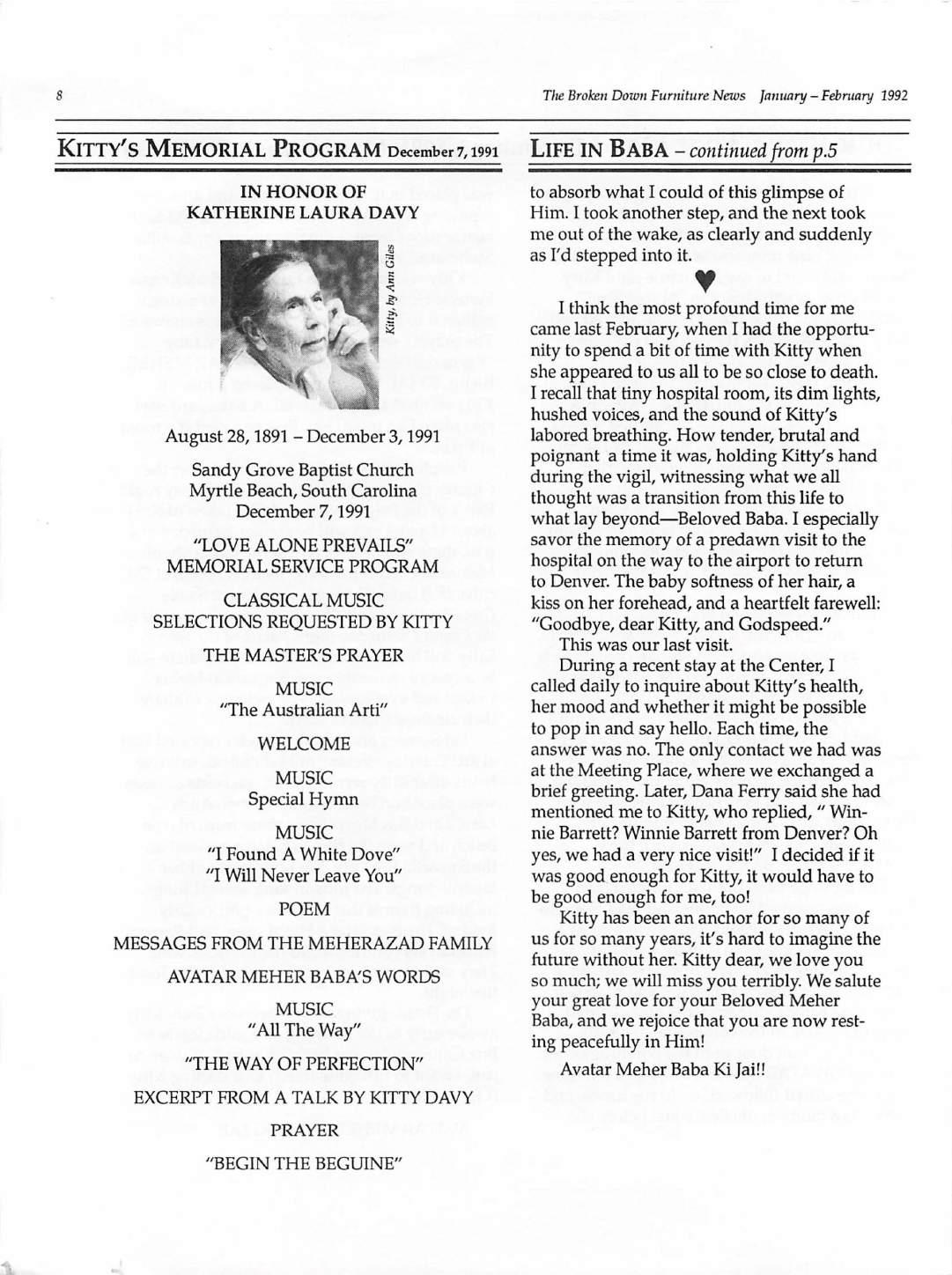 8

The Broken Down Furniture News January – February 1992

KITTY'S MEMORIAL PROGRAM December 7, 1991

IN HONOR OF
KATHERINE LAURA DAVY

Kitty, by Ann Giles

August 28, 1891 – December 3, 1991

Sandy Grove Baptist Church
Myrtle Beach, South Carolina
December 7, 1991

"LOVE ALONE PREVAILS"
MEMORIAL SERVICE PROGRAM

CLASSICAL MUSIC
SELECTIONS REQUESTED BY KITTY

THE MASTER'S PRAYER

MUSIC
"The Australian Arti"

WELCOME

MUSIC
Special Hymn

MUSIC
"I Found A White Dove"
"I Will Never Leave You"

POEM

MESSAGES FROM THE MEHERAZAD FAMILY

AVATAR MEHER BABA'S WORDS

MUSIC
"All The Way"

"THE WAY OF PERFECTION"
EXCERPT FROM A TALK BY KITTY DAVY

PRAYER

"BEGIN THE BEGUINE"

LIFE IN BABA – continued from p.5

to absorb what I could of this glimpse of Him. I took another step, and the next took me out of the wake, as clearly and suddenly as I'd stepped into it.

I think the most profound time for me came last February, when I had the opportunity to spend a bit of time with Kitty when she appeared to us all to be so close to death. I recall that tiny hospital room, its dim lights, hushed voices, and the sound of Kitty's labored breathing. How tender, brutal and poignant a time it was, holding Kitty's hand during the vigil, witnessing what we all thought was a transition from this life to what lay beyond—Beloved Baba. I especially savor the memory of a predawn visit to the hospital on the way to the airport to return to Denver. The baby softness of her hair, a kiss on her forehead, and a heartfelt farewell: "Goodbye, dear Kitty, and Godspeed."

This was our last visit.

During a recent stay at the Center, I called daily to inquire about Kitty's health, her mood and whether it might be possible to pop in and say hello. Each time, the answer was no. The only contact we had was at the Meeting Place, where we exchanged a brief greeting. Later, Dana Ferry said she had mentioned me to Kitty, who replied, " Winnie Barrett? Winnie Barrett from Denver? Oh yes, we had a very nice visit!" I decided if it was good enough for Kitty, it would have to be good enough for me, too!

Kitty has been an anchor for so many of us for so many years, it's hard to imagine the future without her. Kitty dear, we love you so much; we will miss you terribly. We salute your great love for your Beloved Meher Baba, and we rejoice that you are now resting peacefully in Him!

Avatar Meher Baba Ki Jai!!